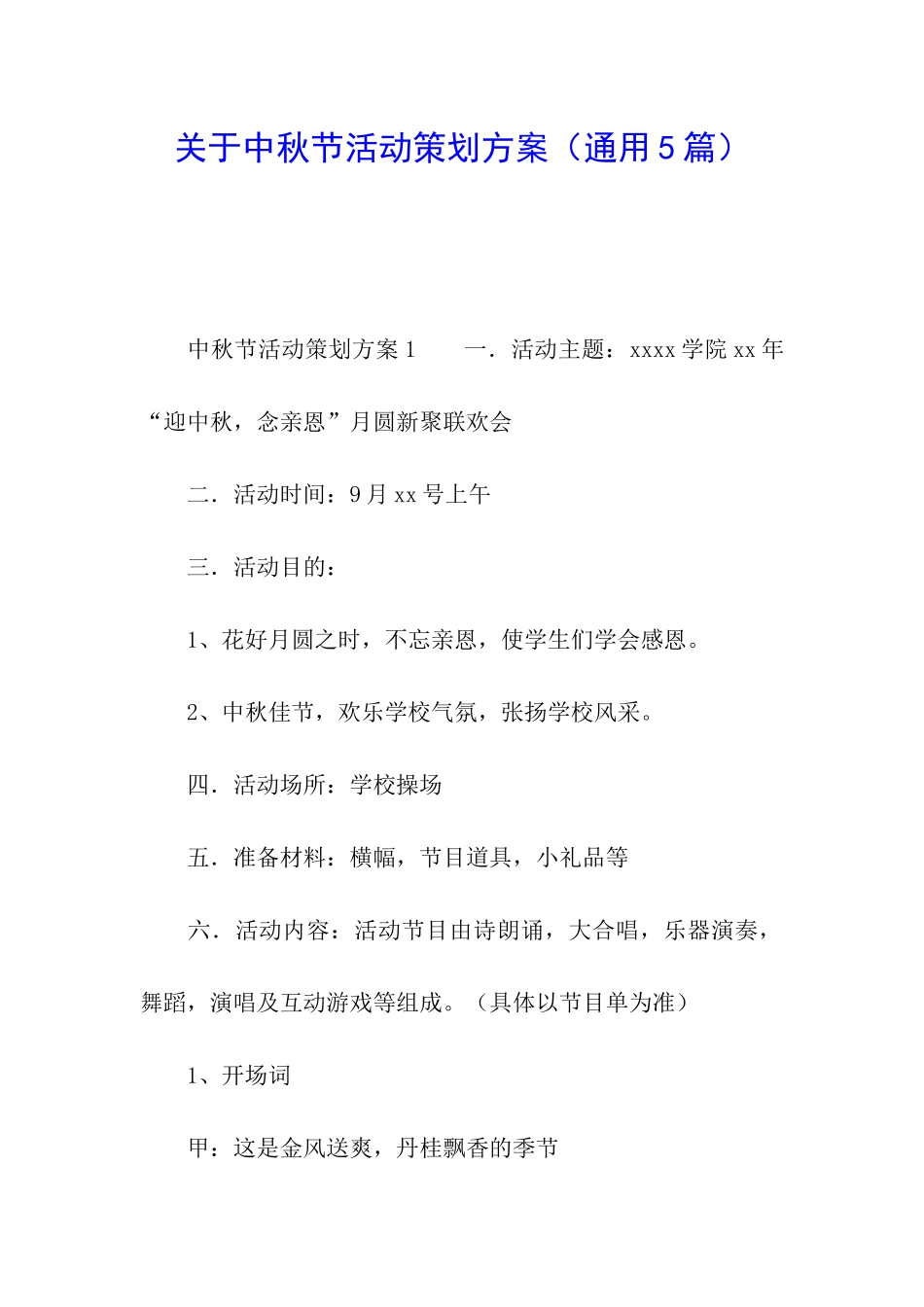 关于中秋节活动策划方案（通用5篇）

中秋节活动策划方案1　　一．活动主题：xxxx学院xx年“迎中秋，念亲恩”月圆新聚联欢会

二．活动时间：9月xx号上午

三．活动目的：

1、花好月圆之时，不忘亲恩，使学生们学会感恩。

2、中秋佳节，欢乐学校气氛，张扬学校风采。

四．活动场所：学校操场

五．准备材料：横幅，节目道具，小礼品等

六．活动内容：活动节目由诗朗诵，大合唱，乐器演奏，舞蹈，演唱及互动游戏等组成。（具体以节目单为准）

1、开场词

甲：这是金风送爽，丹桂飘香的季节